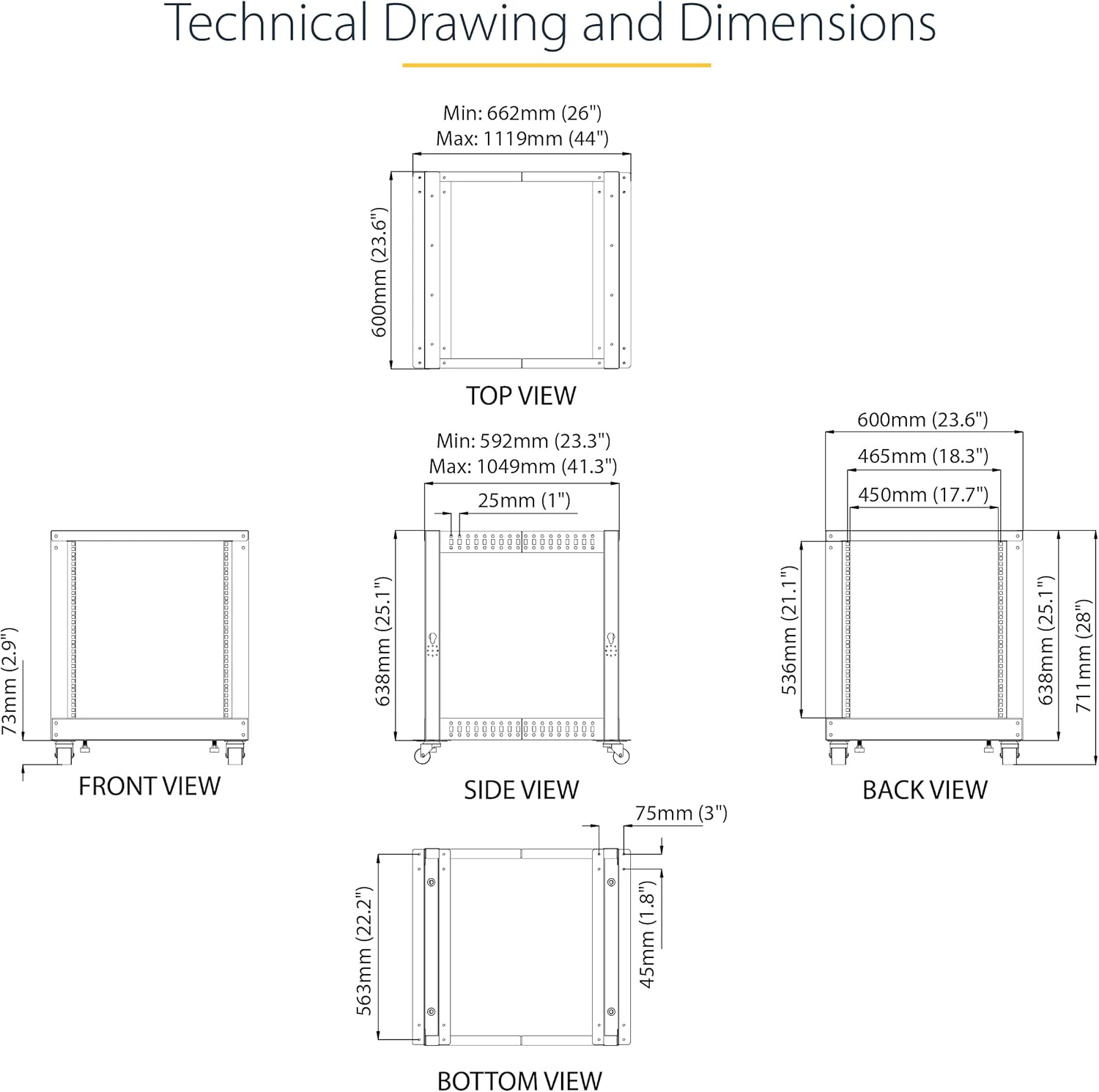 Technical Drawing and Dimensions

Min: 662mm (26")
Max: 1119mm (44")

600mm (23.6")

TOP VIEW

73mm (2.9")

FRONT VIEW

Min: 592mm (23.3")
Max: 1049mm (41.3")

25mm (1")

638mm (25.1")

SIDE VIEW

600mm (23.6")
465mm (18.3")
450mm (17.7")

536mm (21.1")
638mm (25.1")
711mm (28")

BACK VIEW

75mm (3")

563mm (22.2")
45mm (1.8")

BOTTOM VIEW